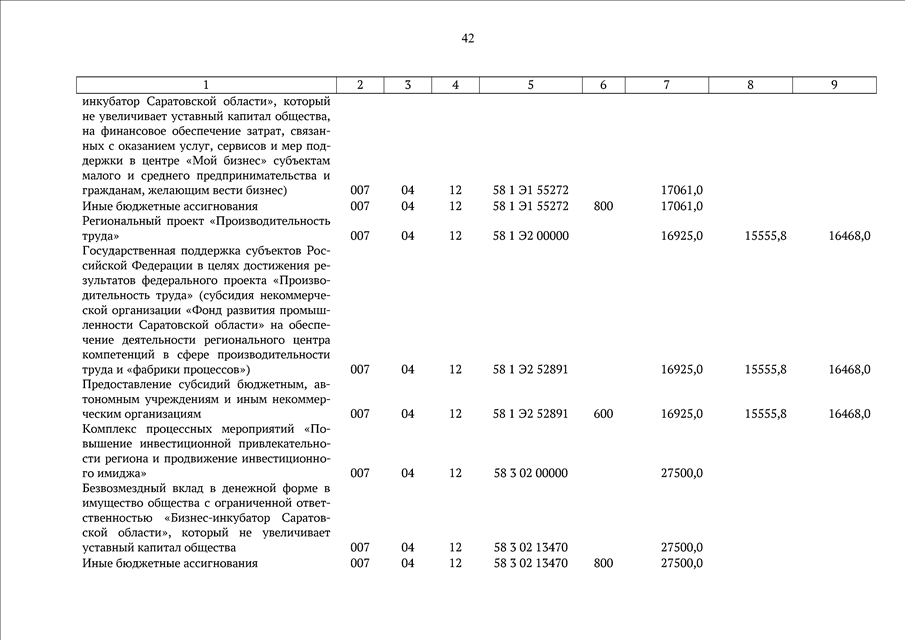 42

| 1 | 2 | 3 | 4 | 5 | 6 | 7 | 8 | 9 |
|---|---|---|---|---|---|---|---|---|
| инкубатор Саратовской области», который не увеличивает уставный капитал общества, на финансовое обеспечение затрат, связанных с оказанием услуг, сервисов и мер поддержки в центре «Мой бизнес» субъектам малого и среднего предпринимательства и гражданам, желающим вести бизнес) | 007 | 04 | 12 | 58 1 Э1 55272 | | 17061,0 | | |
| Иные бюджетные ассигнования | 007 | 04 | 12 | 58 1 Э1 55272 | 800 | 17061,0 | | |
| Региональный проект «Производительность труда» | 007 | 04 | 12 | 58 1 Э2 00000 | | 16925,0 | 15555,8 | 16468,0 |
| Государственная поддержка субъектов Российской Федерации в целях достижения результатов федерального проекта «Производительность труда» (субсидия некоммерческой организации «Фонд развития промышленности Саратовской области» на обеспечение деятельности регионального центра компетенций в сфере производительности труда и «фабрики процессов») | 007 | 04 | 12 | 58 1 Э2 52891 | | 16925,0 | 15555,8 | 16468,0 |
| Предоставление субсидий бюджетным, автономным учреждениям и иным некоммерческим организациям | 007 | 04 | 12 | 58 1 Э2 52891 | 600 | 16925,0 | 15555,8 | 16468,0 |
| Комплекс процессных мероприятий «Повышение инвестиционной привлекательности региона и продвижение инвестиционного имиджа» | 007 | 04 | 12 | 58 3 02 00000 | | 27500,0 | | |
| Безвозмездный вклад в денежной форме в имущество общества с ограниченной ответственностью «Бизнес-инкубатор Саратовской области», который не увеличивает уставный капитал общества | 007 | 04 | 12 | 58 3 02 13470 | | 27500,0 | | |
| Иные бюджетные ассигнования | 007 | 04 | 12 | 58 3 02 13470 | 800 | 27500,0 | | |